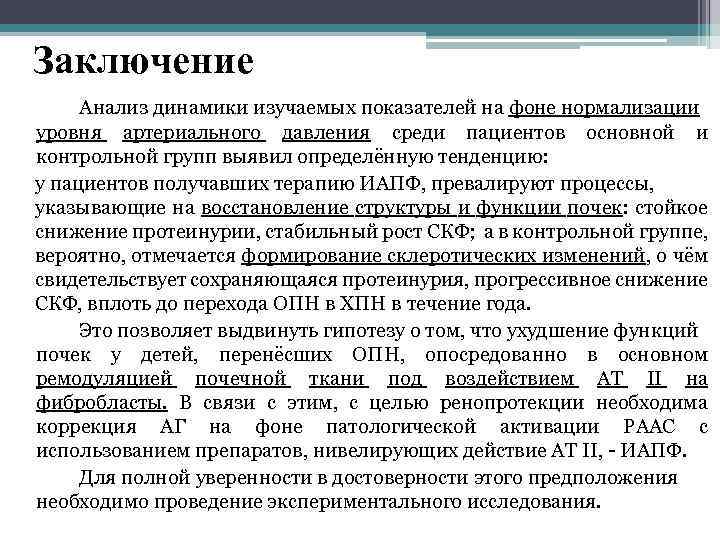 Заключение

Анализ динамики изучаемых показателей на фоне нормализации уровня артериального давления среди пациентов основной и контрольной групп выявил определённую тенденцию:

у пациентов получавших терапию ИАПФ, превалируют процессы, указывающие на восстановление структуры и функции почек: стойкое снижение протеинурии, стабильный рост СКФ; а в контрольной группе, вероятно, отмечается формирование склеротических изменений, о чём свидетельствует сохраняющаяся протеинурия, прогрессивное снижение СКФ, вплоть до перехода ОПН в ХПН в течение года.

Это позволяет выдвинуть гипотезу о том, что ухудшение функций почек у детей, перенёсших ОПН, опосредованно в основном ремодуляцией почечной ткани под воздействием АТ II на фибробласты. В связи с этим, с целью ренопротекции необходима коррекция АГ на фоне патологической активации РААС с использованием препаратов, нивелирующих действие АТ II, - ИАПФ.

Для полной уверенности в достоверности этого предположения необходимо проведение экспериментального исследования.